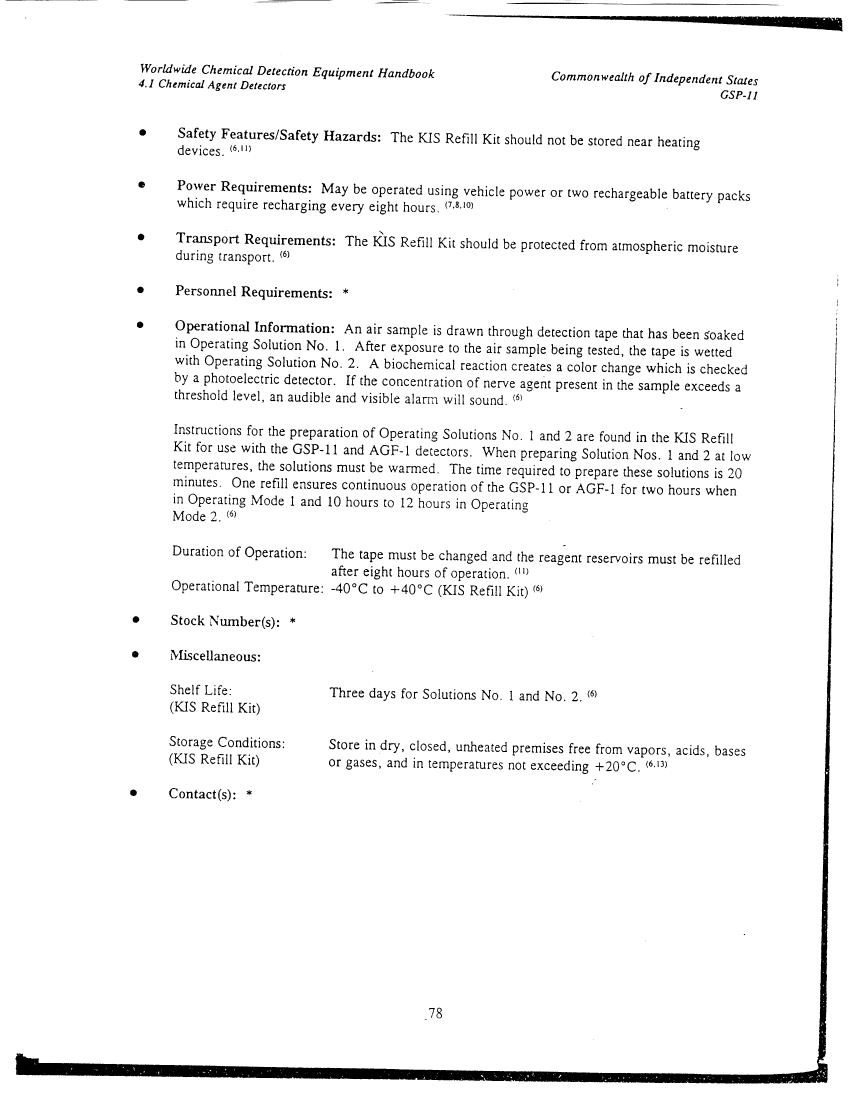 Worldwide Chemical Detection Equipment Handbook
4.1 Chemical Agent Detectors

Commonwealth of Independent States
GSP-11

• Safety Features/Safety Hazards: The KIS Refill Kit should not be stored near heating devices. $^{(6,11)}$

• Power Requirements: May be operated using vehicle power or two rechargeable battery packs which require recharging every eight hours. $^{(7,8,10)}$

• Transport Requirements: The KIS Refill Kit should be protected from atmospheric moisture during transport. $^{(6)}$

• Personnel Requirements: *

• Operational Information: An air sample is drawn through detection tape that has been soaked in Operating Solution No. 1. After exposure to the air sample being tested, the tape is wetted with Operating Solution No. 2. A biochemical reaction creates a color change which is checked by a photoelectric detector. If the concentration of nerve agent present in the sample exceeds a threshold level, an audible and visible alarm will sound. $^{(6)}$

Instructions for the preparation of Operating Solutions No. 1 and 2 are found in the KIS Refill Kit for use with the GSP-11 and AGF-1 detectors. When preparing Solution Nos. 1 and 2 at low temperatures, the solutions must be warmed. The time required to prepare these solutions is 20 minutes. One refill ensures continuous operation of the GSP-11 or AGF-1 for two hours when in Operating Mode 1 and 10 hours to 12 hours in Operating Mode 2. $^{(6)}$

Duration of Operation: The tape must be changed and the reagent reservoirs must be refilled after eight hours of operation. $^{(11)}$
Operational Temperature: -40°C to +40°C (KIS Refill Kit) $^{(6)}$

• Stock Number(s): *

• Miscellaneous:

Shelf Life: (KIS Refill Kit) Three days for Solutions No. 1 and No. 2. $^{(6)}$

Storage Conditions: (KIS Refill Kit) Store in dry, closed, unheated premises free from vapors, acids, bases or gases, and in temperatures not exceeding +20°C. $^{(6,13)}$

• Contact(s): *

78